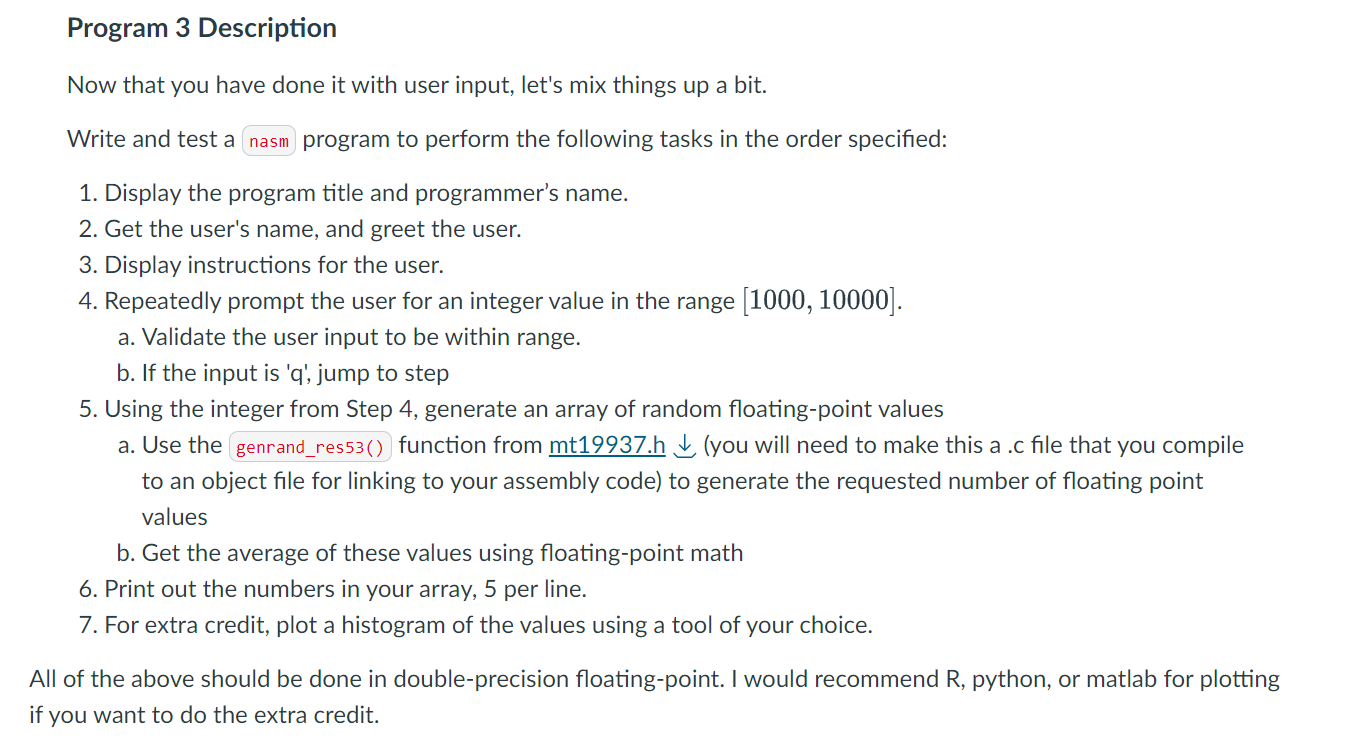 Program 3 Description

Now that you have done it with user input, let's mix things up a bit.

Write and test a nasm program to perform the following tasks in the order specified:

1. Display the program title and programmer's name.
2. Get the user's name, and greet the user.
3. Display instructions for the user.
4. Repeatedly prompt the user for an integer value in the range $[1000, 10000]$.
a. Validate the user input to be within range.
b. If the input is 'q', jump to step
5. Using the integer from Step 4, generate an array of random floating-point values
a. Use the genrand_res53() function from mt19937.h (you will need to make this a .c file that you compile to an object file for linking to your assembly code) to generate the requested number of floating point values
b. Get the average of these values using floating-point math
6. Print out the numbers in your array, 5 per line.
7. For extra credit, plot a histogram of the values using a tool of your choice.

All of the above should be done in double-precision floating-point. I would recommend R, python, or matlab for plotting if you want to do the extra credit.